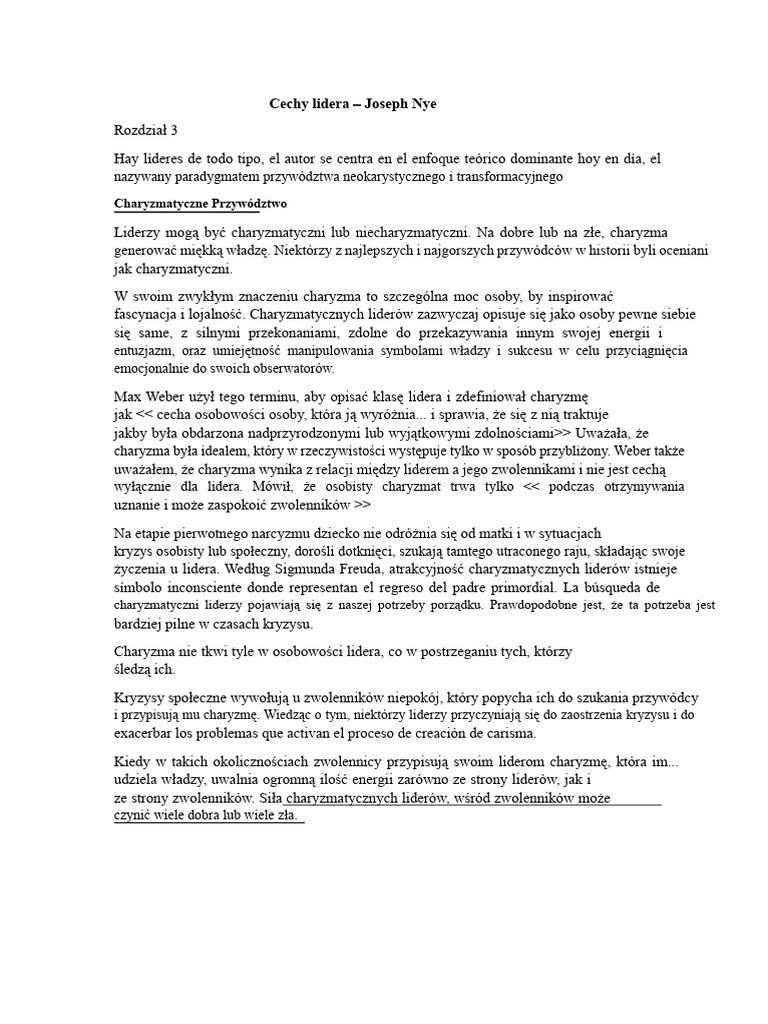 Cechy lidera – Joseph Nye

Rozdział 3

Hay líderes de todo tipo, el autor se centra en el enfoque teórico dominante hoy en día, el nazywany paradygmatem przywództwa neokarystycznego i transformacyjnego

Charyzmatyczne Przywództwo

Liderzy mogą być charyzmatyczni lub niecharyzmatyczni. Na dobre lub na złe, charyzma generować miękką władzę. Niektórzy z najlepszych i najgorszych przywódców w historii byli oceniani jak charyzmatyczni.

W swoim zwykłym znaczeniu charyzma to szczególna moc osoby, by inspirować fascynacja i lojalność. Charyzmatycznych liderów zazwyczaj opisuje się jako osoby pewne siebie się same, z silnymi przekonaniami, zdolne do przekazywania innym swojej energii i entuzjazm, oraz umiejętność manipulowania symbolami władzy i sukcesu w celu przyciągnięcia emocjonalnie do swoich obserwatorów.

Max Weber użył tego terminu, aby opisać klasę lidera i zdefiniował charyzmę jak << cecha osobowości osoby, która ją wyróżnia... i sprawia, że się z nią traktuje jakby była obdarzona nadprzyrodzonymi lub wyjątkowymi zdolnościami>> Uważała, że charyzma była idealem, który w rzeczywistości występuje tylko w sposób przybliżony. Weber także uważałem, że charyzma wynika z relacji między liderem a jego zwolennikami i nie jest cechą wyłącznie dla lidera. Mówił, że osobisty charyzmat trwa tylko << podczas otrzymywania uznanie i może zaspokoić zwolenników >>

Na etapie pierwotnego narcyzmu dziecko nie odróżnia się od matki i w sytuacjach kryzys osobisty lub społeczny, dorośli dotknięci, szukają tamtego utraconego raju, składając swoje życzenia u lidera. Według Sigmunda Freuda, atrakcyjność charyzmatycznych liderów istnieje símbolo inconsciente donde representan el regreso del padre primordial. La búsqueda de charyzmatyczni liderzy pojawiają się z naszej potrzeby porządku. Prawdopodobne jest, że ta potrzeba jest bardziej pilne w czasach kryzysu.

Charyzma nie tkwi tyle w osobowości lidera, co w postrzeganiu tych, którzy śledzą ich.

Kryzysy społeczne wywołują u zwolenników niepokój, który popycha ich do szukania przywódcy i przypisują mu charyzmę. Wiedząc o tym, niektórzy liderzy przyczyniają się do zaostrzenia kryzysu i do exacerbar los problemas que activan el proceso de creación de carisma.

Kiedy w takich okolicznościach zwolennicy przypisują swoim liderom charyzmę, która im... udziela władzy, uwalnia ogromną ilość energii zarówno ze strony liderów, jak i ze strony zwolenników. Siła charyzmatycznych liderów, wśród zwolenników może czynić wiele dobra lub wiele zła.